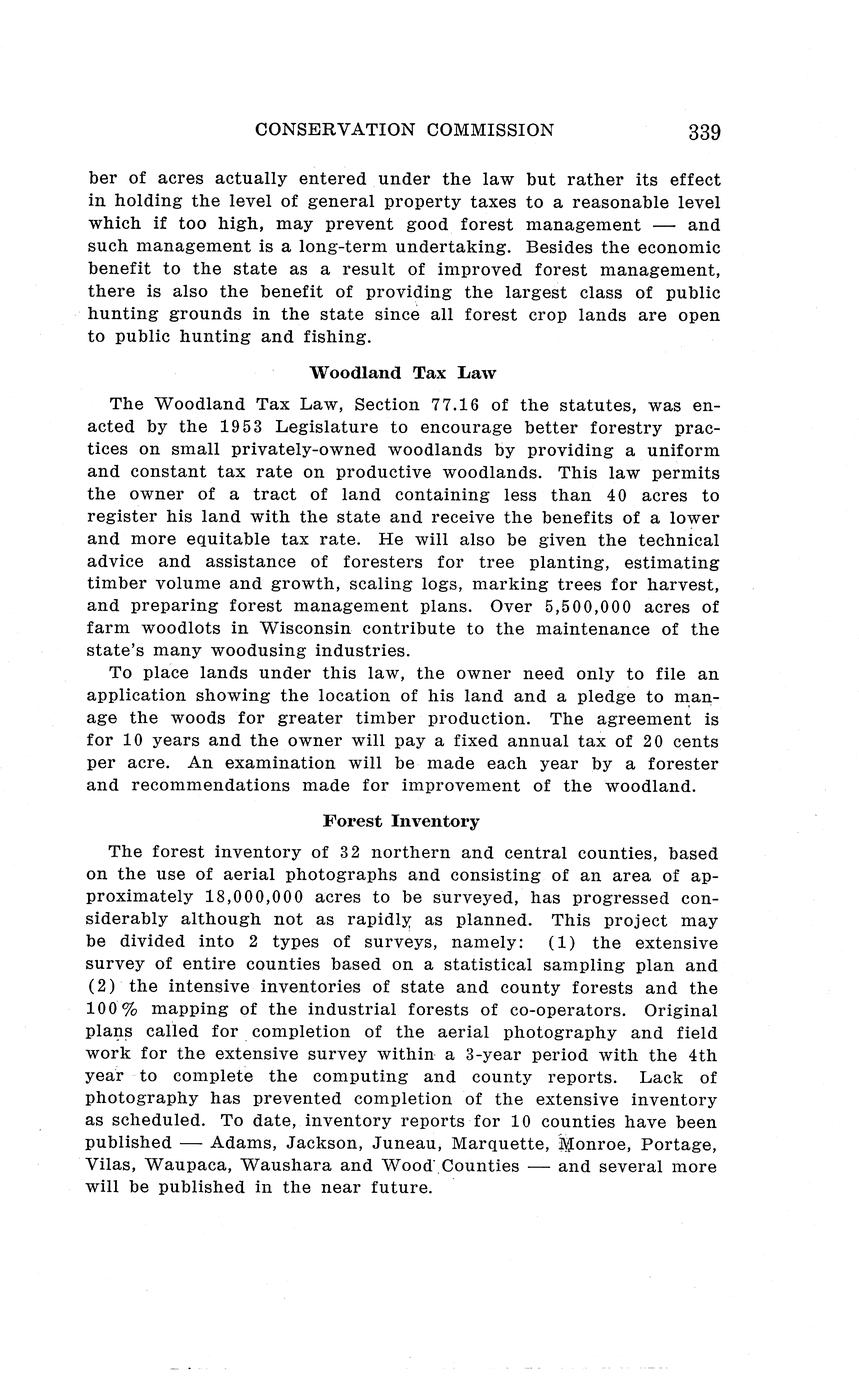 CONSERVATION COMMISSION 339

ber of acres actually entered under the law but rather its effect in holding the level of general property taxes to a reasonable level which if too high, may prevent good forest management — and such management is a long-term undertaking. Besides the economic benefit to the state as a result of improved forest management, there is also the benefit of providing the largest class of public hunting grounds in the state since all forest crop lands are open to public hunting and fishing.

Woodland Tax Law

The Woodland Tax Law, Section 77.16 of the statutes, was enacted by the 1953 Legislature to encourage better forestry practices on small privately-owned woodlands by providing a uniform and constant tax rate on productive woodlands. This law permits the owner of a tract of land containing less than 40 acres to register his land with the state and receive the benefits of a lower and more equitable tax rate. He will also be given the technical advice and assistance of foresters for tree planting, estimating timber volume and growth, scaling logs, marking trees for harvest, and preparing forest management plans. Over 5,500,000 acres of farm woodlots in Wisconsin contribute to the maintenance of the state's many woodusing industries.

To place lands under this law, the owner need only to file an application showing the location of his land and a pledge to manage the woods for greater timber production. The agreement is for 10 years and the owner will pay a fixed annual tax of 20 cents per acre. An examination will be made each year by a forester and recommendations made for improvement of the woodland.

Forest Inventory

The forest inventory of 32 northern and central counties, based on the use of aerial photographs and consisting of an area of approximately 18,000,000 acres to be surveyed, has progressed considerably although not as rapidly as planned. This project may be divided into 2 types of surveys, namely: (1) the extensive survey of entire counties based on a statistical sampling plan and (2) the intensive inventories of state and county forests and the 100% mapping of the industrial forests of co-operators. Original plans called for completion of the aerial photography and field work for the extensive survey within a 3-year period with the 4th year to complete the computing and county reports. Lack of photography has prevented completion of the extensive inventory as scheduled. To date, inventory reports for 10 counties have been published — Adams, Jackson, Juneau, Marquette, Monroe, Portage, Vilas, Waupaca, Waushara and Wood Counties — and several more will be published in the near future.